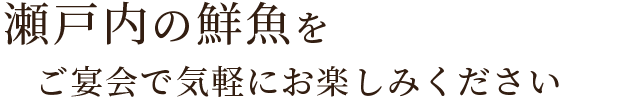 瀬戸内の鮮魚を

ご宴会で気軽にお楽しみください